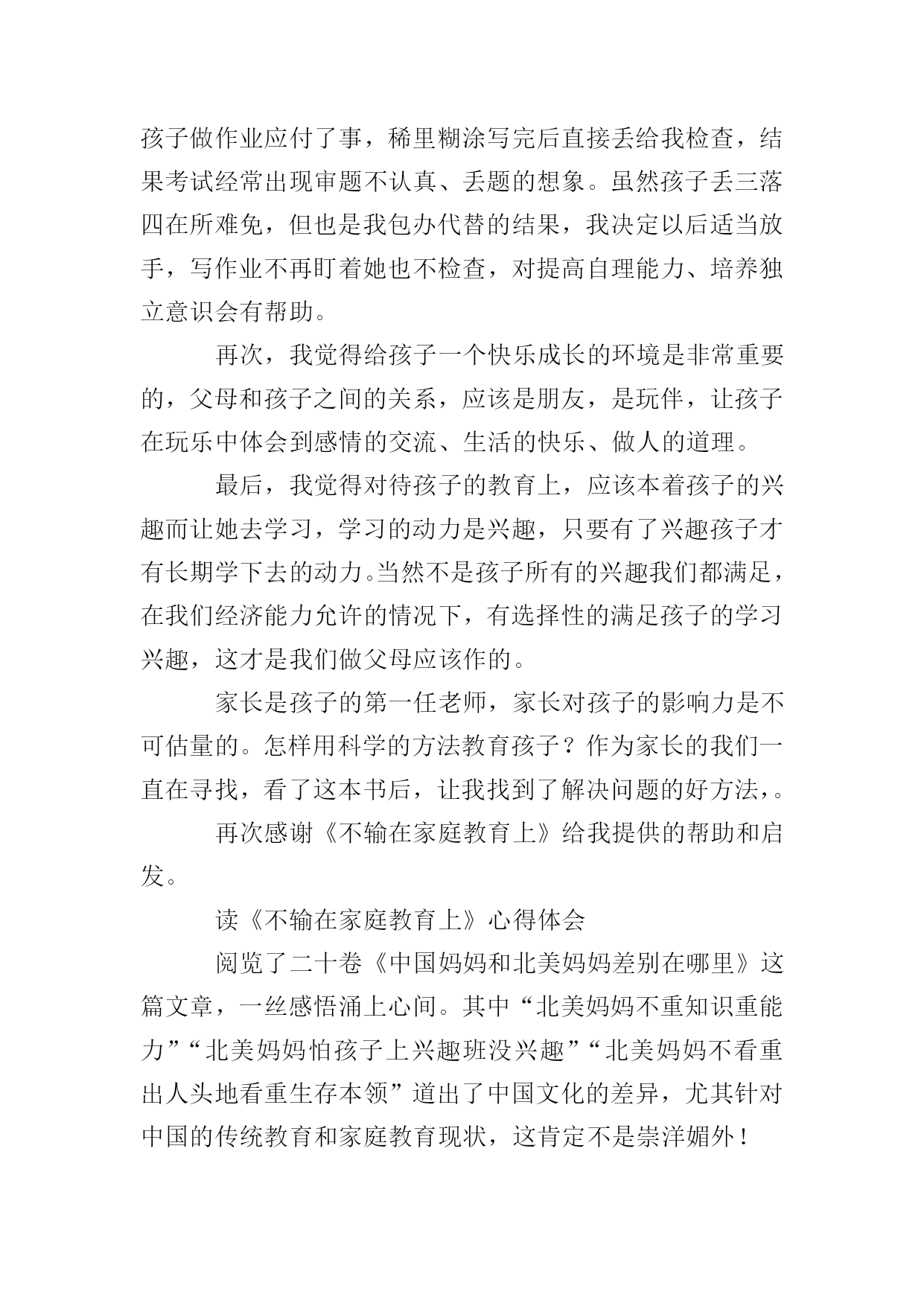 孩子做作业应付了事，稀里糊涂写完后直接丢给我检查，结果考试经常出现审题不认真、丢题的想象。虽然孩子丢三落四在所难免，但也是我包办代替的结果，我决定以后适当放手，写作业不再盯着她也不检查，对提高自理能力、培养独立意识会有帮助。

再次，我觉得给孩子一个快乐成长的环境是非常重要的，父母和孩子之间的关系，应该是朋友，是玩伴，让孩子在玩乐中体会到感情的交流、生活的快乐、做人的道理。

最后，我觉得对待孩子的教育上，应该本着孩子的兴趣而让她去学习，学习的动力是兴趣，只要有了兴趣孩子才有长期学下去的动力。当然不是孩子所有的兴趣我们都满足，在我们经济能力允许的情况下，有选择性的满足孩子的学习兴趣，这才是我们做父母应该作的。

家长是孩子的第一任老师，家长对孩子的影响力是不可估量的。怎样用科学的方法教育孩子？作为家长的我们一直在寻找，看了这本书后，让我找到了解决问题的好方法，。

再次感谢《不输在家庭教育上》给我提供的帮助和启发。

读《不输在家庭教育上》心得体会

阅览了二十卷《中国妈妈和北美妈妈差别在哪里》这篇文章，一丝感悟涌上心间。其中“北美妈妈不重知识重能力”“北美妈妈怕孩子上兴趣班没兴趣”“北美妈妈不看重出人头地看重生存本领”道出了中国文化的差异，尤其针对中国的传统教育和家庭教育现状，这肯定不是崇洋媚外！